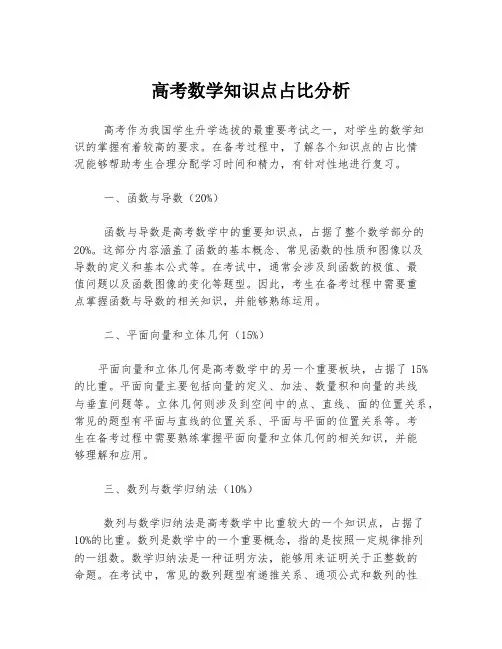 高考数学知识点占比分析

高考作为我国学生升学选拔的最重要考试之一，对学生的数学知识的掌握有着较高的要求。在备考过程中，了解各个知识点的占比情况能够帮助考生合理分配学习时间和精力，有针对性地进行复习。

一、函数与导数（20%）

函数与导数是高考数学中的重要知识点，占据了整个数学部分的20%。这部分内容涵盖了函数的基本概念、常见函数的性质和图像以及导数的定义和基本公式等。在考试中，通常会涉及到函数的极值、最值问题以及函数图像的变化等题型。因此，考生在备考过程中需要重点掌握函数与导数的相关知识，并能够熟练运用。

二、平面向量和立体几何（15%）

平面向量和立体几何是高考数学中的另一个重要板块，占据了 15%的比重。平面向量主要包括向量的定义、加法、数量积和向量的共线与垂直问题等。立体几何则涉及到空间中的点、直线、面的位置关系，常见的题型有平面与直线的位置关系、平面与平面的位置关系等。考生在备考过程中需要熟练掌握平面向量和立体几何的相关知识，并能够理解和应用。

三、数列与数学归纳法（10%）

数列与数学归纳法是高考数学中比重较大的一个知识点，占据了10%的比重。数列是数学中的一个重要概念，指的是按照一定规律排列的一组数。数学归纳法是一种证明方法，能够用来证明关于正整数的命题。在考试中，常见的数列题型有递推关系、通项公式和数列的性